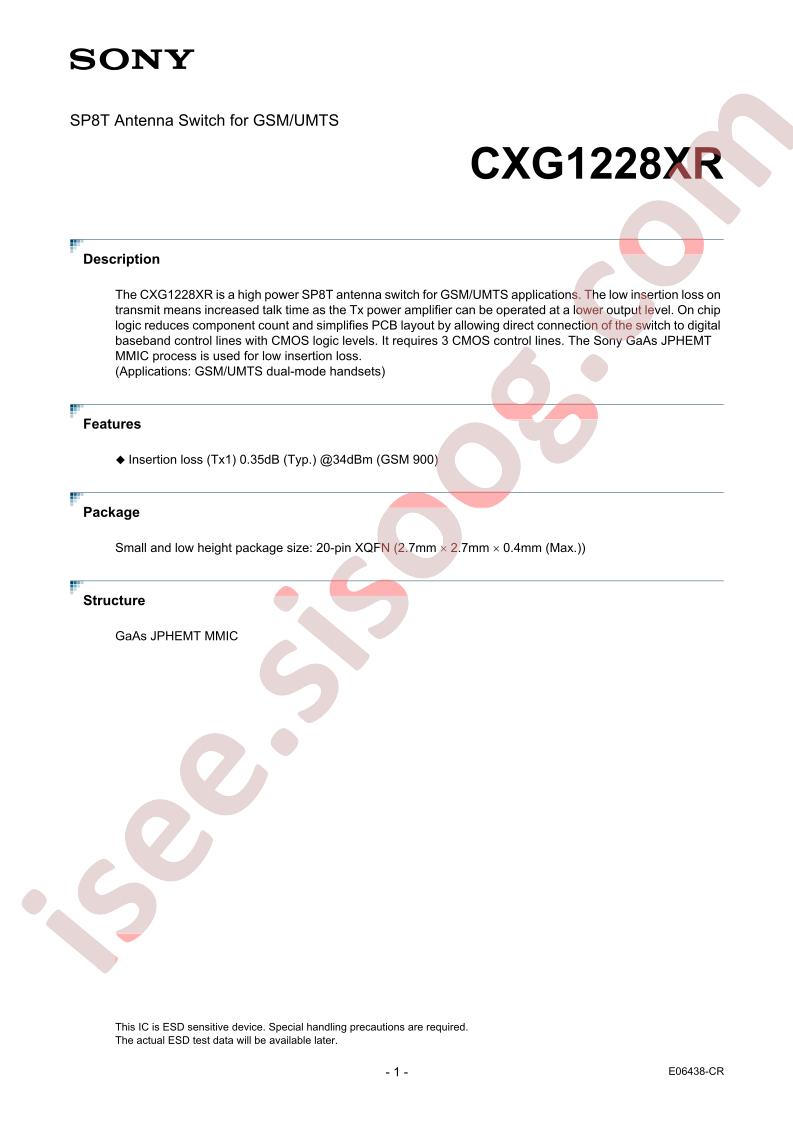 SONY

SP8T Antenna Switch for GSM/UMTS

CXG1228XR

Description

The CXG1228XR is a high power SP8T antenna switch for GSM/UMTS applications. The low insertion loss on transmit means increased talk time as the Tx power amplifier can be operated at a lower output level. On chip logic reduces component count and simplifies PCB layout by allowing direct connection of the switch to digital baseband control lines with CMOS logic levels. It requires 3 CMOS control lines. The Sony GaAs JPHEMT MMIC process is used for low insertion loss.
(Applications: GSM/UMTS dual-mode handsets)

Features

◆ Insertion loss (Tx1) 0.35dB (Typ.) @34dBm (GSM 900)

Package

Small and low height package size: 20-pin XQFN (2.7mm × 2.7mm × 0.4mm (Max.))

Structure

GaAs JPHEMT MMIC

isee.sisoog.com

This IC is ESD sensitive device. Special handling precautions are required.
The actual ESD test data will be available later.

- 1 -

E06438-CR